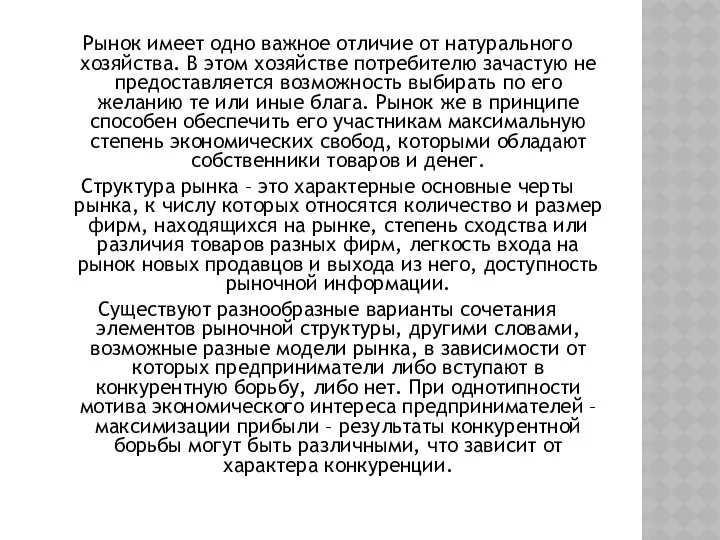 Рынок имеет одно важное отличие от натурального хозяйства. В этом хозяйстве потребителю зачастую не предоставляется возможность выбирать по его желанию те или иные блага. Рынок же в принципе способен обеспечить его участникам максимальную степень экономических свобод, которыми обладают собственники товаров и денег.

Структура рынка – это характерные основные черты рынка, к числу которых относятся количество и размер фирм, находящихся на рынке, степень сходства или различия товаров разных фирм, легкость входа на рынок новых продавцов и выхода из него, доступность рыночной информации.

Существуют разнообразные варианты сочетания элементов рыночной структуры, другими словами, возможные разные модели рынка, в зависимости от которых предприниматели либо вступают в конкурентную борьбу, либо нет. При однотипности мотива экономического интереса предпринимателей – максимизации прибыли – результаты конкурентной борьбы могут быть различными, что зависит от характера конкуренции.